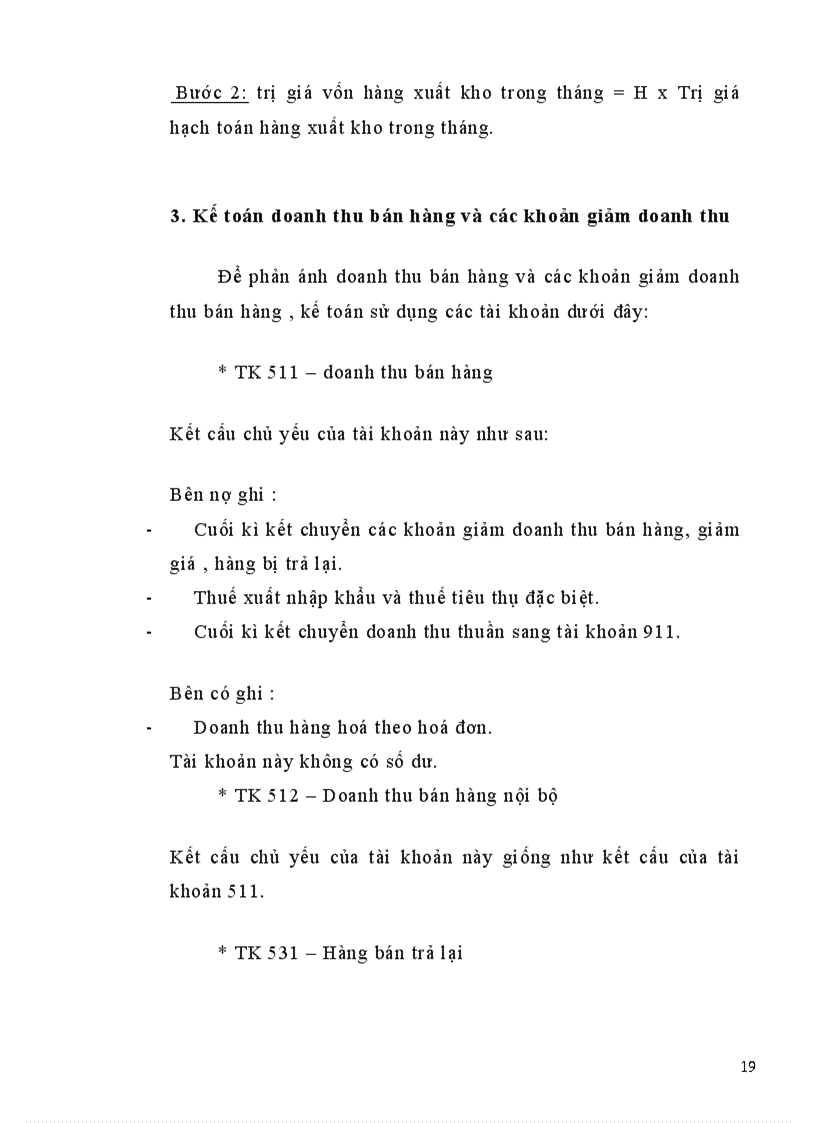 Bước 2: trị giá vốn hàng xuất kho trong tháng = H x Trị giá hạch toán hàng xuất kho trong tháng.

3. Kế toán doanh thu bán hàng và các khoản giảm doanh thu

Để phản ánh doanh thu bán hàng và các khoản giảm doanh thu bán hàng , kế toán sử dụng các tài khoản dưới đây:

* TK 511 – doanh thu bán hàng

Kết cấu chủ yếu của tài khoản này như sau:

Bên nợ ghi :
- Cuối kì kết chuyển các khoản giảm doanh thu bán hàng, giảm giá , hàng bị trả lại.
- Thuế xuất nhập khẩu và thuế tiêu thụ đặc biệt.
- Cuối kì kết chuyển doanh thu thuần sang tài khoản 911.

Bên có ghi :
- Doanh thu hàng hoá theo hoá đơn.
Tài khoản này không có số dư.
* TK 512 – Doanh thu bán hàng nội bộ

Kết cấu chủ yếu của tài khoản này giống như kết cấu của tài khoản 511.

* TK 531 – Hàng bán trả lại

19